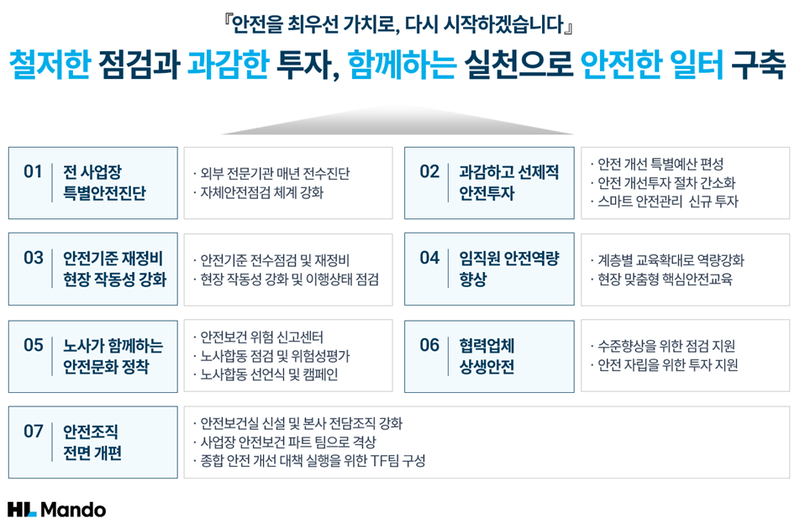 『안전을 최우선 가치로, 다시 시작하겠습니다』

철저한 점검과 과감한 투자, 함께하는 실천으로 안전한 일터 구축

01 전 사업장 특별안전진단

· 외부 전문기관 매년 전수진단
· 자체안전점검 체계 강화

02 과감하고 선제적 안전투자

· 안전 개선 특별예산 편성
· 안전 개선투자 절차 간소화
· 스마트 안전관리 신규 투자

03 안전기준 재정비 현장 작동성 강화

· 안전기준 전수점검 및 재정비
· 현장 작동성 강화 및 이행상태 점검

04 임직원 안전역량 향상

· 계층별 교육확대로 역량강화
· 현장 맞춤형 핵심안전교육

05 노사가 함께하는 안전문화 정착

· 안전보건 위험 신고센터
· 노사합동 점검 및 위험성평가
· 노사합동 선언식 및 캠페인

06 협력업체 상생안전

· 수준향상을 위한 점검 지원
· 안전 자립을 위한 투자 지원

07 안전조직 전면 개편

· 안전보건실 신설 및 본사 전담조직 강화
· 사업장 안전보건 파트 팀으로 격상
· 종합 안전 개선 대책 실행을 위한 TF팀 구성

HL Mando